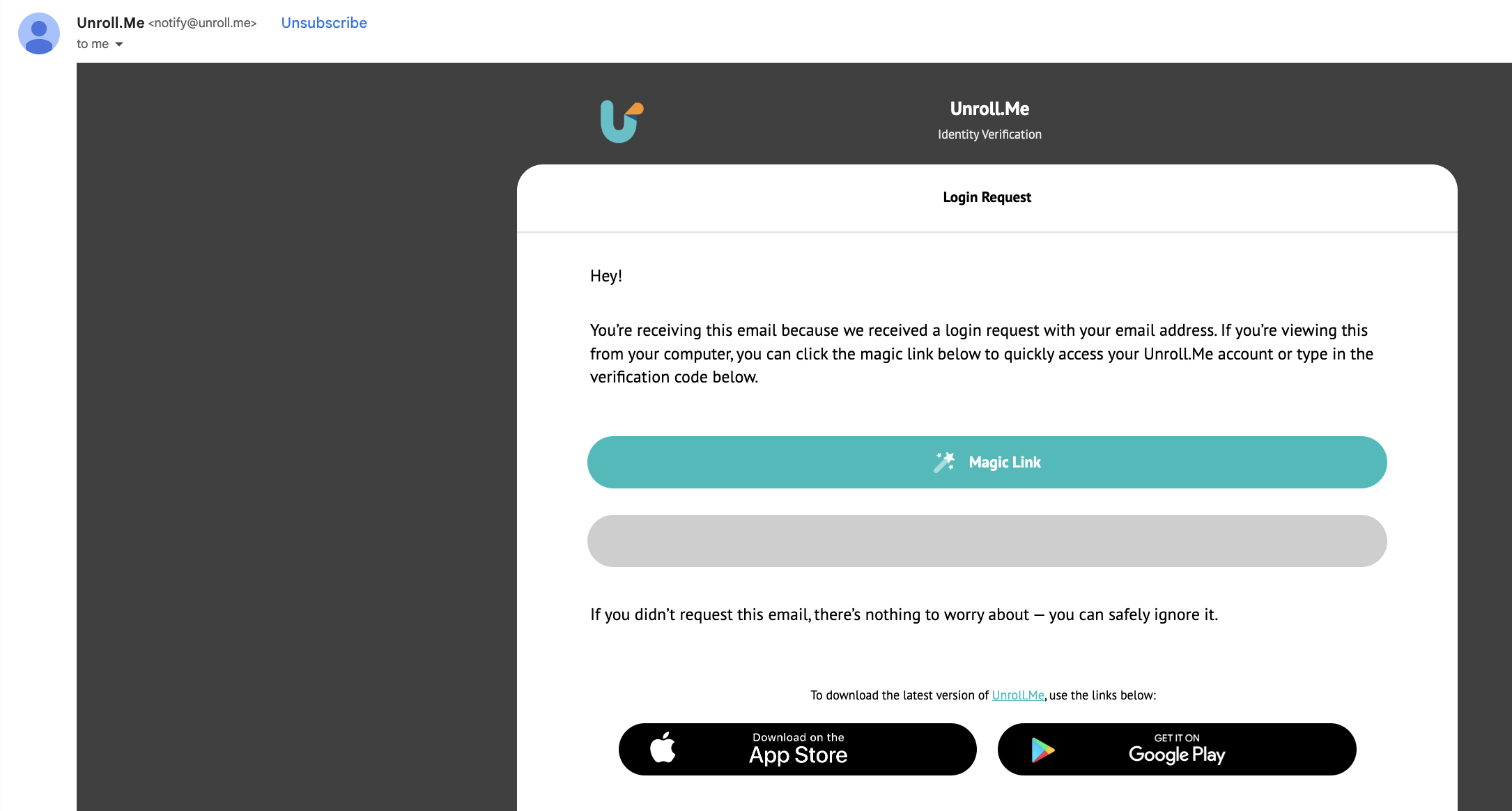 Unroll.Me <notify@unroll.me> Unsubscribe
to me

Unroll.Me
Identity Verification

Login Request

Hey!

You're receiving this email because we received a login request with your email address. If you're viewing this from your computer, you can click the magic link below to quickly access your Unroll.Me account or type in the verification code below.

Magic Link

If you didn't request this email, there's nothing to worry about — you can safely ignore it.

To download the latest version of Unroll.Me, use the links below:

Download on the App Store

GET IT ON Google Play